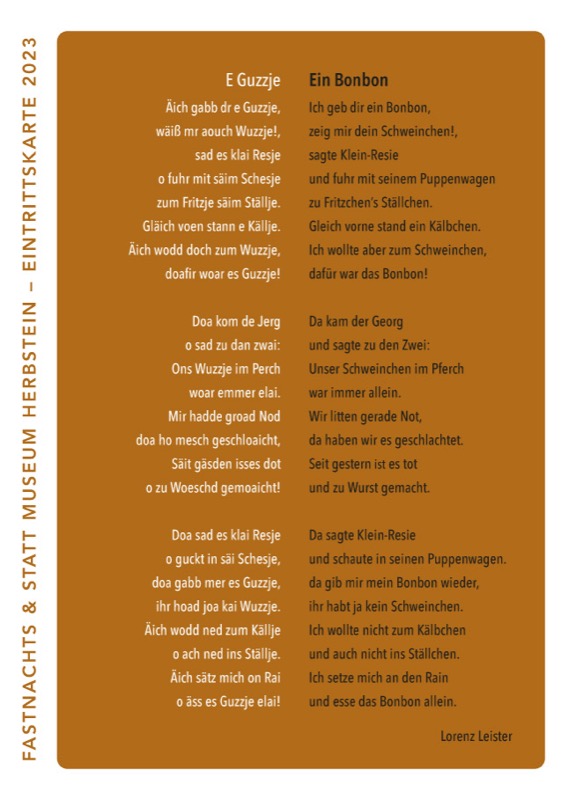 FASTNACHTS & STATT MUSEUM HERBSTEIN – EINTRITTSKARTE 2023

E Guzzje

Äich gabb dr e Guzzje,
wäiß mr aouch Wuzzje!,
sad es klai Resje
o fuhr mit säim Schesje
zum Fritzje säim Ställje.
Gläich voen stann e Källje.
Äich wodd doch zum Wuzzje,
doafir woar es Guzzje!

Doa kom de Jerg
o sad zu dan zwai:
Ons Wuzzje im Perch
woar emmer elai.
Mir hadde groad Nod
doa ho mesch geschloaicht,
Säit gäsden isses dot
o zu Woeschd gemoaicht!

Doa sad es klai Resje
o guckt in säi Schesje,
doa gabb mer es Guzzje,
ihr hoad joa kai Wuzzje.
Äich wodd ned zum Källje
o ach ned ins Ställje.
Äich sätz mich on Rai
o äss es Guzzje elai!

Ein Bonbon

Ich geb dir ein Bonbon,
zeig mir dein Schweinchen!,
sagte Klein-Resie
und fuhr mit seinem Puppenwagen
zu Fritzchen's Ställchen.
Gleich vorne stand ein Kälbchen.
Ich wollte aber zum Schweinchen,
dafür war das Bonbon!

Da kam der Georg
und sagte zu den Zwei:
Unser Schweinchen im Pferch
war immer allein.
Wir litten gerade Not,
da haben wir es geschlachtet.
Seit gestern ist es tot
und zu Wurst gemacht.

Da sagte Klein-Resie
und schaute in seinen Puppenwagen.
da gib mir mein Bonbon wieder,
ihr habt ja kein Schweinchen.
Ich wollte nicht zum Kälbchen
und auch nicht ins Ställchen.
Ich setze mich an den Rain
und esse das Bonbon allein.

Lorenz Leister